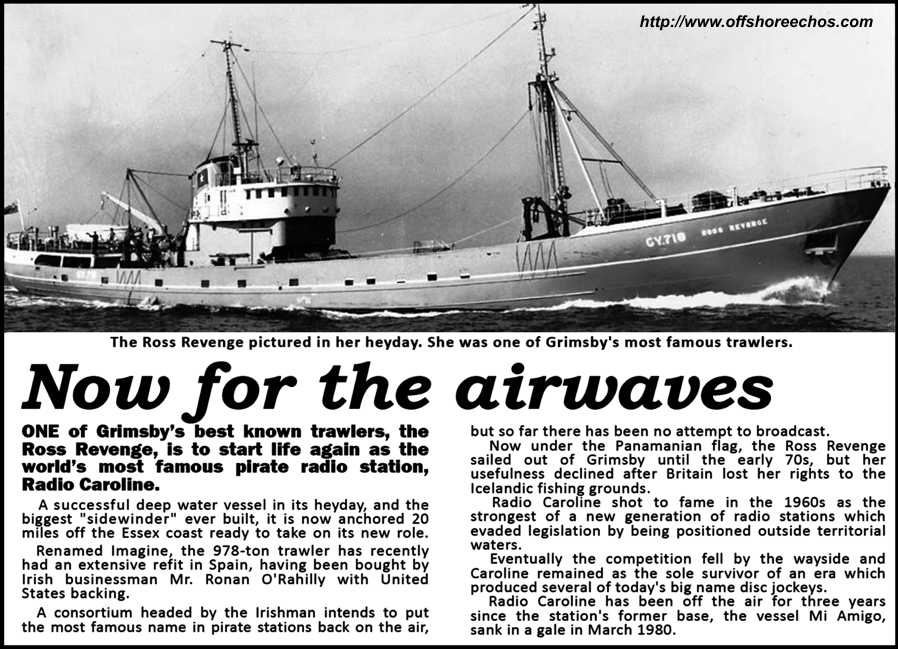 http://www.offshoreechos.com

GY.718 ROSS REVENGE

The Ross Revenge pictured in her heyday. She was one of Grimsby's most famous trawlers.

Now for the airwaves

ONE of Grimsby's best known trawlers, the Ross Revenge, is to start life again as the world's most famous pirate radio station, Radio Caroline.

A successful deep water vessel in its heyday, and the biggest "sidewinder" ever built, it is now anchored 20 miles off the Essex coast ready to take on its new role.

Renamed Imagine, the 978-ton trawler has recently had an extensive refit in Spain, having been bought by Irish businessman Mr. Ronan O'Rahilly with United States backing.

A consortium headed by the Irishman intends to put the most famous name in pirate stations back on the air, but so far there has been no attempt to broadcast.

Now under the Panamanian flag, the Ross Revenge sailed out of Grimsby until the early 70s, but her usefulness declined after Britain lost her rights to the Icelandic fishing grounds.

Radio Caroline shot to fame in the 1960s as the strongest of a new generation of radio stations which evaded legislation by being positioned outside territorial waters.

Eventually the competition fell by the wayside and Caroline remained as the sole survivor of an era which produced several of today's big name disc jockeys.

Radio Caroline has been off the air for three years since the station's former base, the vessel Mi Amigo, sank in a gale in March 1980.